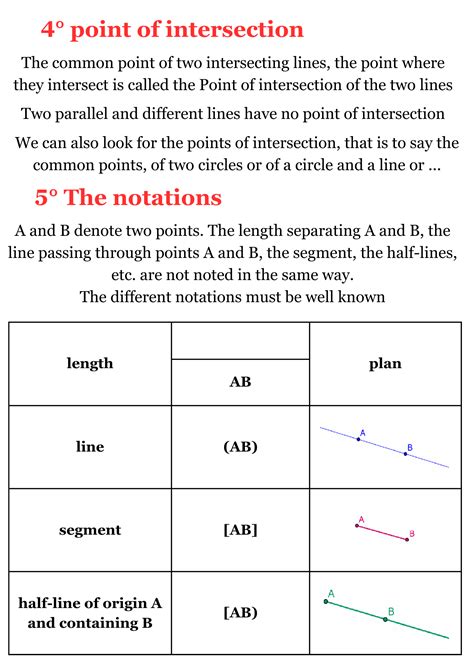 4° point of intersection

The common point of two intersecting lines, the point where they intersect is called the Point of intersection of the two lines

Two parallel and different lines have no point of intersection

We can also look for the points of intersection, that is to say the common points, of two circles or of a circle and a line or ...

5° The notations

A and B denote two points. The length separating A and B, the line passing through points A and B, the segment, the half-lines, etc. are not noted in the same way.
The different notations must be well known

| length | AB | plan |
|---|---|---|
| line | (AB) | A B |
| segment | [AB] | A B |
| half-line of origin A and containing B | [AB) | A B |